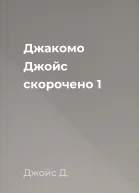 Джакомо Джойс скорочено 1

Джойс Д.